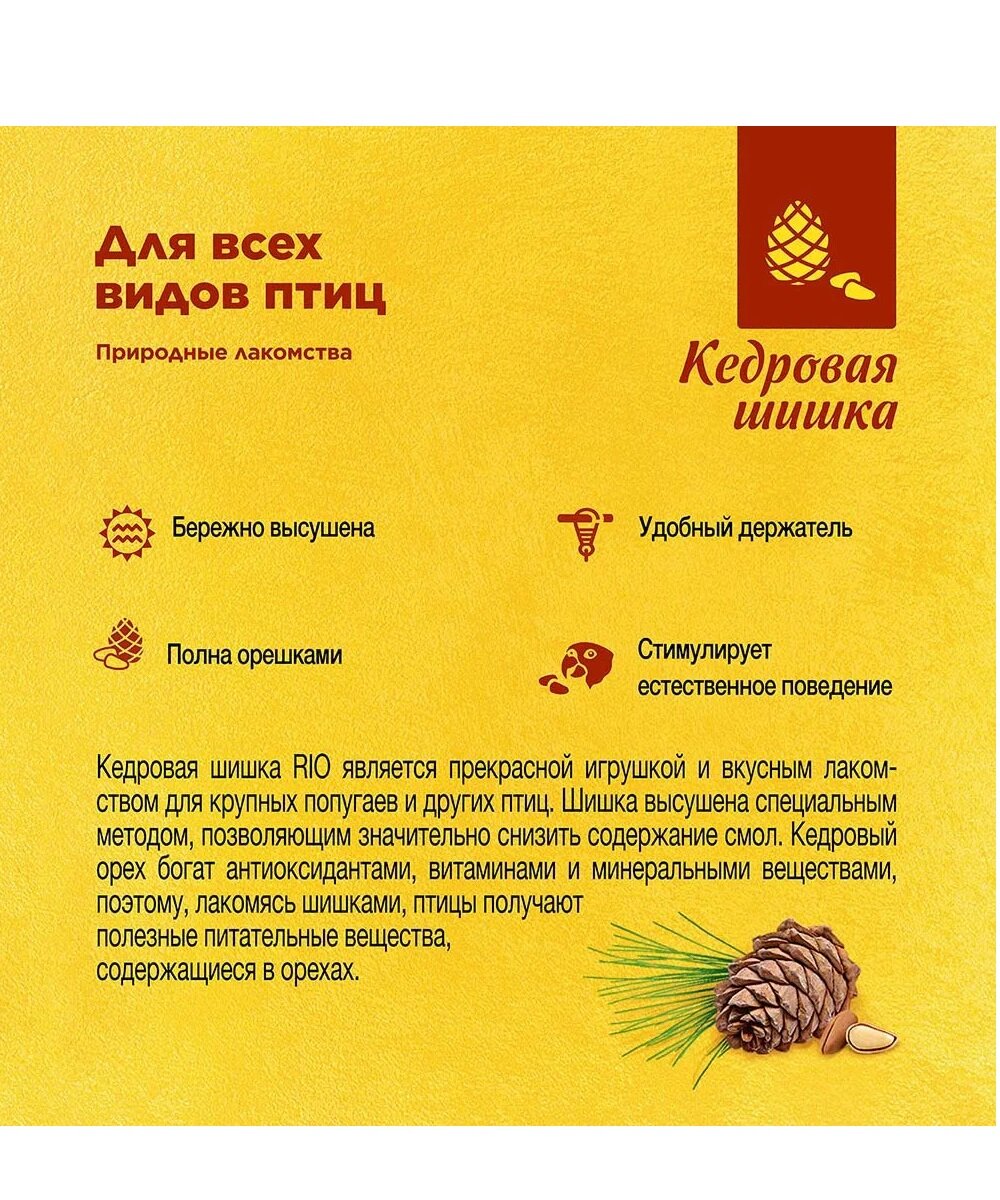 Для всех видов птиц

Природные лакомства

Кедровая шишка

Бережно высушена

Удобный держатель

Полна орешками

Стимулирует естественное поведение

Кедровая шишка RIO является прекрасной игрушкой и вкусным лакомством для крупных попугаев и других птиц. Шишка высушена специальным методом, позволяющим значительно снизить содержание смол. Кедровый орех богат антиоксидантами, витаминами и минеральными веществами, поэтому, лакомясь шишками, птицы получают полезные питательные вещества, содержащиеся в орехах.